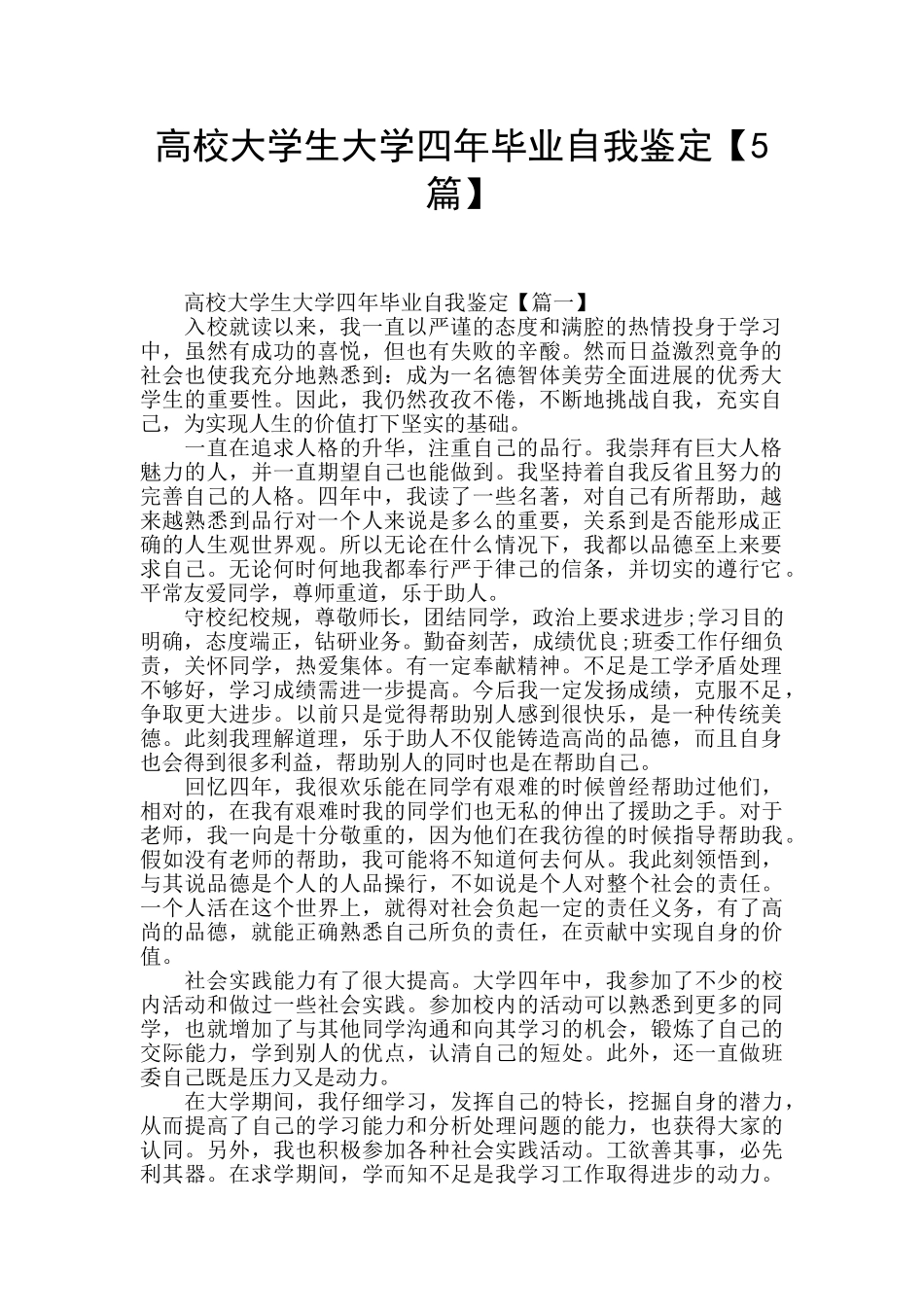 高校大学生大学四年毕业自我鉴定【5篇】

高校大学生大学四年毕业自我鉴定【篇一】

入校就读以来，我一直以严谨的态度和满腔的热情投身于学习中，虽然有成功的喜悦，但也有失败的辛酸。然而日益激烈竞争的社会也使我充分地熟悉到：成为一名德智体美劳全面进展的优秀大学生的重要性。因此，我仍然孜孜不倦，不断地挑战自我，充实自己，为实现人生的价值打下坚实的基础。

一直在追求人格的升华，注重自己的品行。我崇拜有巨大人格魅力的人，并一直期望自己也能做到。我坚持着自我反省且努力的完善自己的人格。四年中，我读了一些名著，对自己有所帮助，越来越熟悉到品行对一个人来说是多么的重要，关系到是否能形成正确的人生观世界观。所以无论在什么情况下，我都以品德至上来要求自己。无论何时何地我都奉行严于律己的信条，并切实的遵行它。平常友爱同学，尊师重道，乐于助人。

守校纪校规，尊敬师长，团结同学，政治上要求进步;学习目的明确，态度端正，钻研业务。勤奋刻苦，成绩优良;班委工作仔细负责，关怀同学，热爱集体。有一定奉献精神。不足是工学矛盾处理不够好，学习成绩需进一步提高。今后我一定发扬成绩，克服不足，争取更大进步。以前只是觉得帮助别人感到很快乐，是一种传统美德。此刻我理解道理，乐于助人不仅能铸造高尚的品德，而且自身也会得到很多利益，帮助别人的同时也是在帮助自己。

回忆四年，我很欢乐能在同学有艰难的时候曾经帮助过他们，相对的，在我有艰难时我的同学们也无私的伸出了援助之手。对于老师，我一向是十分敬重的，因为他们在我彷徨的时候指导帮助我。假如没有老师的帮助，我可能将不知道何去何从。我此刻领悟到，与其说品德是个人的人品操行，不如说是个人对整个社会的责任。一个人活在这个世界上，就得对社会负起一定的责任义务，有了高尚的品德，就能正确熟悉自己所负的责任，在贡献中实现自身的价值。

社会实践能力有了很大提高。大学四年中，我参加了不少的校内活动和做过一些社会实践。参加校内的活动可以熟悉到更多的同学，也就增加了与其他同学沟通和向其学习的机会，锻炼了自己的交际能力，学到别人的优点，认清自己的短处。此外，还一直做班委自己既是压力又是动力。

在大学期间，我仔细学习，发挥自己的特长，挖掘自身的潜力，从而提高了自己的学习能力和分析处理问题的能力，也获得大家的认同。另外，我也积极参加各种社会实践活动。工欲善其事，必先利其器。在求学期间，学而知不足是我学习工作取得进步的动力。